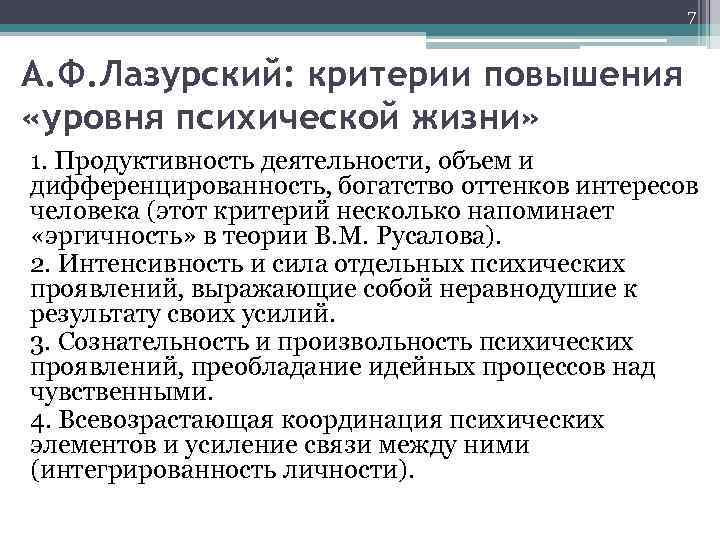 7

А.Ф.Лазурский: критерии повышения «уровня психической жизни»

1. Продуктивность деятельности, объем и дифференцированность, богатство оттенков интересов человека (этот критерий несколько напоминает «эргичность» в теории В.М. Русалова).

2. Интенсивность и сила отдельных психических проявлений, выражающие собой неравнодушие к результату своих усилий.

3. Сознательность и произвольность психических проявлений, преобладание идейных процессов над чувственными.

4. Всевозрастающая координация психических элементов и усиление связи между ними (интегрированность личности).